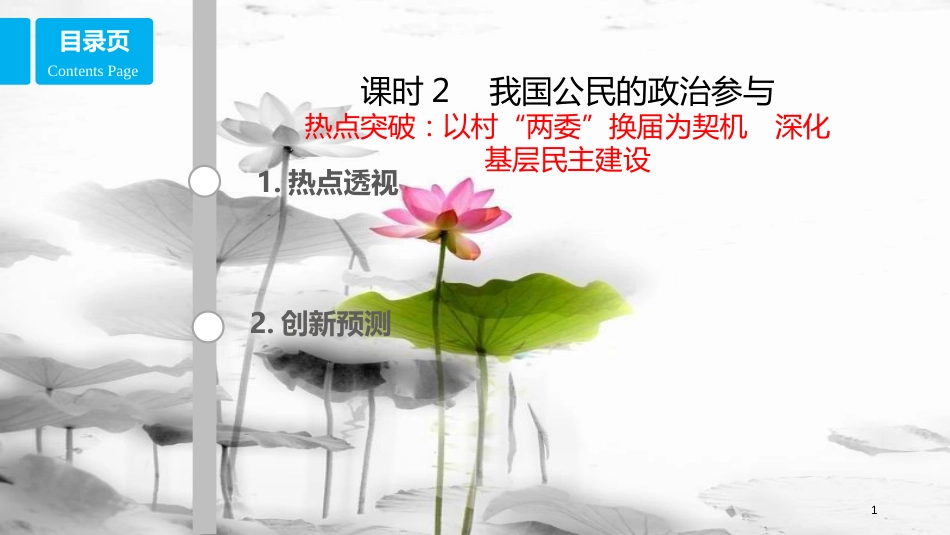 目录页
Contents Page

课时 2　我国公民的政治参与

热点突破：以村“两委”换届为契机　深化基层民主建设

1. 热点透视

2. 创新预测

1